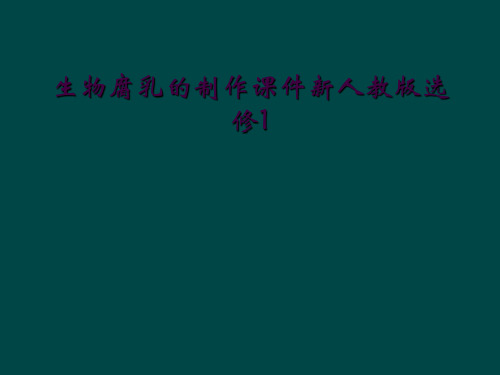 生物腐乳的制作课件新人教版选修1